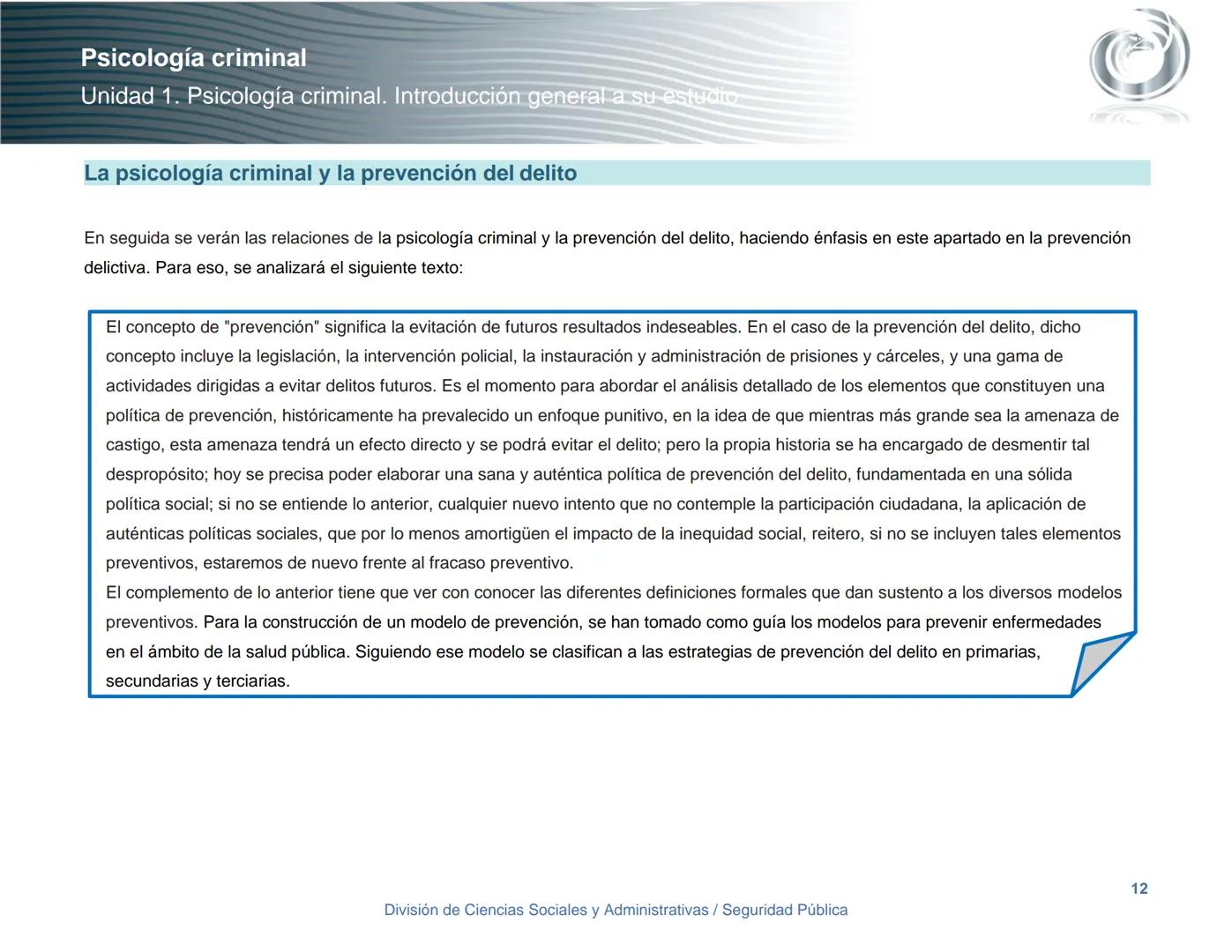 Psicología criminal
Unidad 1. Psicología criminal. Introducción general a su estudio

La psicología criminal y la prevención del delito

En seguida se verán las relaciones de la psicología criminal y la prevención del delito, haciendo énfasis en este apartado en la prevención delictiva. Para eso, se analizará el siguiente texto:

El concepto de "prevención" significa la evitación de futuros resultados indeseables. En el caso de la prevención del delito, dicho concepto incluye la legislación, la intervención policial, la instauración y administración de prisiones y cárceles, y una gama de actividades dirigidas a evitar delitos futuros. Es el momento para abordar el análisis detallado de los elementos que constituyen una política de prevención, históricamente ha prevalecido un enfoque punitivo, en la idea de que mientras más grande sea la amenaza de castigo, esta amenaza tendrá un efecto directo y se podrá evitar el delito; pero la propia historia se ha encargado de desmentir tal despropósito; hoy se precisa poder elaborar una sana y auténtica política de prevención del delito, fundamentada en una sólida política social; si no se entiende lo anterior, cualquier nuevo intento que no contemple la participación ciudadana, la aplicación de auténticas políticas sociales, que por lo menos amortigüen el impacto de la inequidad social, reitero, si no se incluyen tales elementos preventivos, estaremos de nuevo frente al fracaso preventivo.
El complemento de lo anterior tiene que ver con conocer las diferentes definiciones formales que dan sustento a los diversos modelos preventivos. Para la construcción de un modelo de prevención, se han tomado como guía los modelos para prevenir enfermedades en el ámbito de la salud pública. Siguiendo ese modelo se clasifican a las estrategias de prevención del delito en primarias, secundarias y terciarias.

12
División de Ciencias Sociales y Administrativas / Seguridad Pública